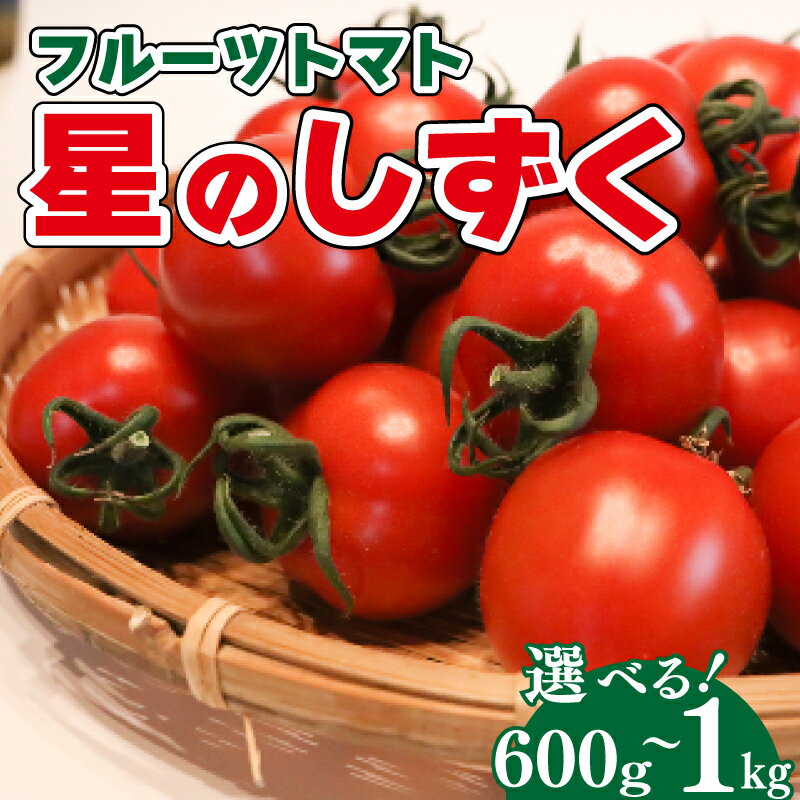 フルーツトマト
星のしずく

選べる!
600g~1kg